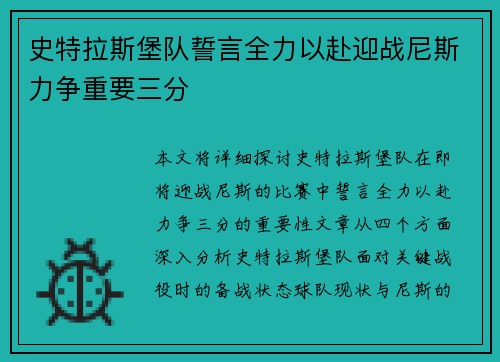 史特拉斯堡队誓言全力以赴迎战尼斯力争重要三分

本文将详细探讨史特拉斯堡队在即将迎战尼斯的比赛中誓言全力以赴力争三分的重要性文章从四个方面深入分析史特拉斯堡队面对关键战役时的备战状态球队现状与尼斯的